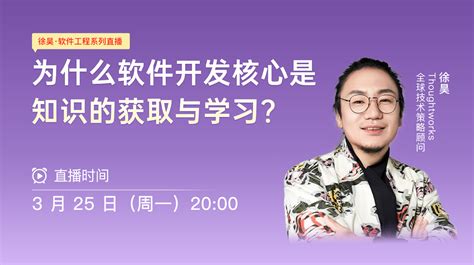 徐昊·软件工程系列直播

为什么软件开发核心是知识的获取与学习?

直播时间

3 月 25 日（周一）20:00

徐昊
Thoughtworks
全球技术策略顾问